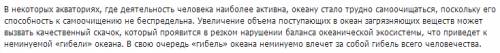 В некоторых акваториях, где деятельность человека наиболее активна, океану стало трудно самоочищаться, поскольку его способность к самоочищению не беспредельна. Увеличение объема поступающих в океан загрязняющих веществ может вызвать качественный скачок, который проявится в резком нарушении баланса океанической экосистемы, что приведет к неминуемой «гибели» океана. В свою очередь «гибель» океана неминуемо влечет за собой гибель всего человечества.